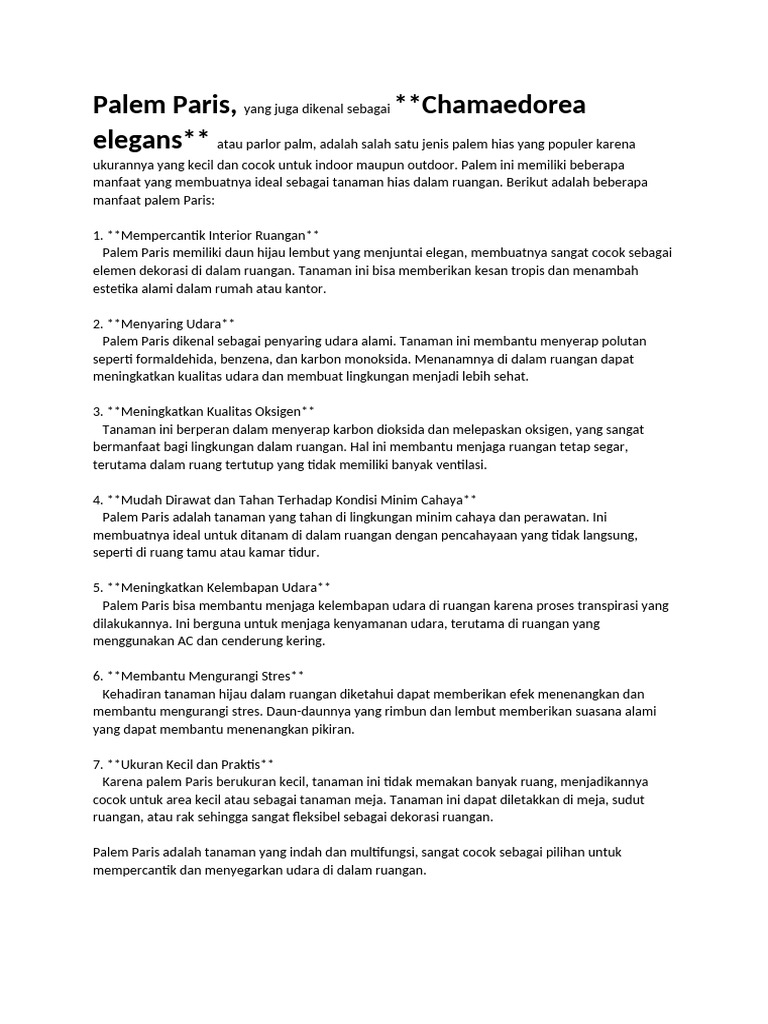 Palem Paris, yang juga dikenal sebagai **Chamaedorea elegans** atau parlor palm, adalah salah satu jenis palem hias yang populer karena ukurannya yang kecil dan cocok untuk indoor maupun outdoor. Palem ini memiliki beberapa manfaat yang membuatnya ideal sebagai tanaman hias dalam ruangan. Berikut adalah beberapa manfaat palem Paris:

1. **Mempercantik Interior Ruangan**
Palem Paris memiliki daun hijau lembut yang menjuntai elegan, membuatnya sangat cocok sebagai elemen dekorasi di dalam ruangan. Tanaman ini bisa memberikan kesan tropis dan menambah estetika alami dalam rumah atau kantor.

2. **Menyaring Udara**
Palem Paris dikenal sebagai penyaring udara alami. Tanaman ini membantu menyerap polutan seperti formaldehida, benzena, dan karbon monoksida. Menanamnya di dalam ruangan dapat meningkatkan kualitas udara dan membuat lingkungan menjadi lebih sehat.

3. **Meningkatkan Kualitas Oksigen**
Tanaman ini berperan dalam menyerap karbon dioksida dan melepaskan oksigen, yang sangat bermanfaat bagi lingkungan dalam ruangan. Hal ini membantu menjaga ruangan tetap segar, terutama dalam ruang tertutup yang tidak memiliki banyak ventilasi.

4. **Mudah Dirawat dan Tahan Terhadap Kondisi Minim Cahaya**
Palem Paris adalah tanaman yang tahan di lingkungan minim cahaya dan perawatan. Ini membuatnya ideal untuk ditanam di dalam ruangan dengan pencahayaan yang tidak langsung, seperti di ruang tamu atau kamar tidur.

5. **Meningkatkan Kelembapan Udara**
Palem Paris bisa membantu menjaga kelembapan udara di ruangan karena proses transpirasi yang dilakukannya. Ini berguna untuk menjaga kenyamanan udara, terutama di ruangan yang menggunakan AC dan cenderung kering.

6. **Membantu Mengurangi Stres**
Kehadiran tanaman hijau dalam ruangan diketahui dapat memberikan efek menenangkan dan membantu mengurangi stres. Daun-daunnya yang rimbun dan lembut memberikan suasana alami yang dapat membantu menenangkan pikiran.

7. **Ukuran Kecil dan Praktis**
Karena palem Paris berukuran kecil, tanaman ini tidak memakan banyak ruang, menjadikannya cocok untuk area kecil atau sebagai tanaman meja. Tanaman ini dapat diletakkan di meja, sudut ruangan, atau rak sehingga sangat fleksibel sebagai dekorasi ruangan.

Palem Paris adalah tanaman yang indah dan multifungsi, sangat cocok sebagai pilihan untuk mempercantik dan menyegarkan udara di dalam ruangan.